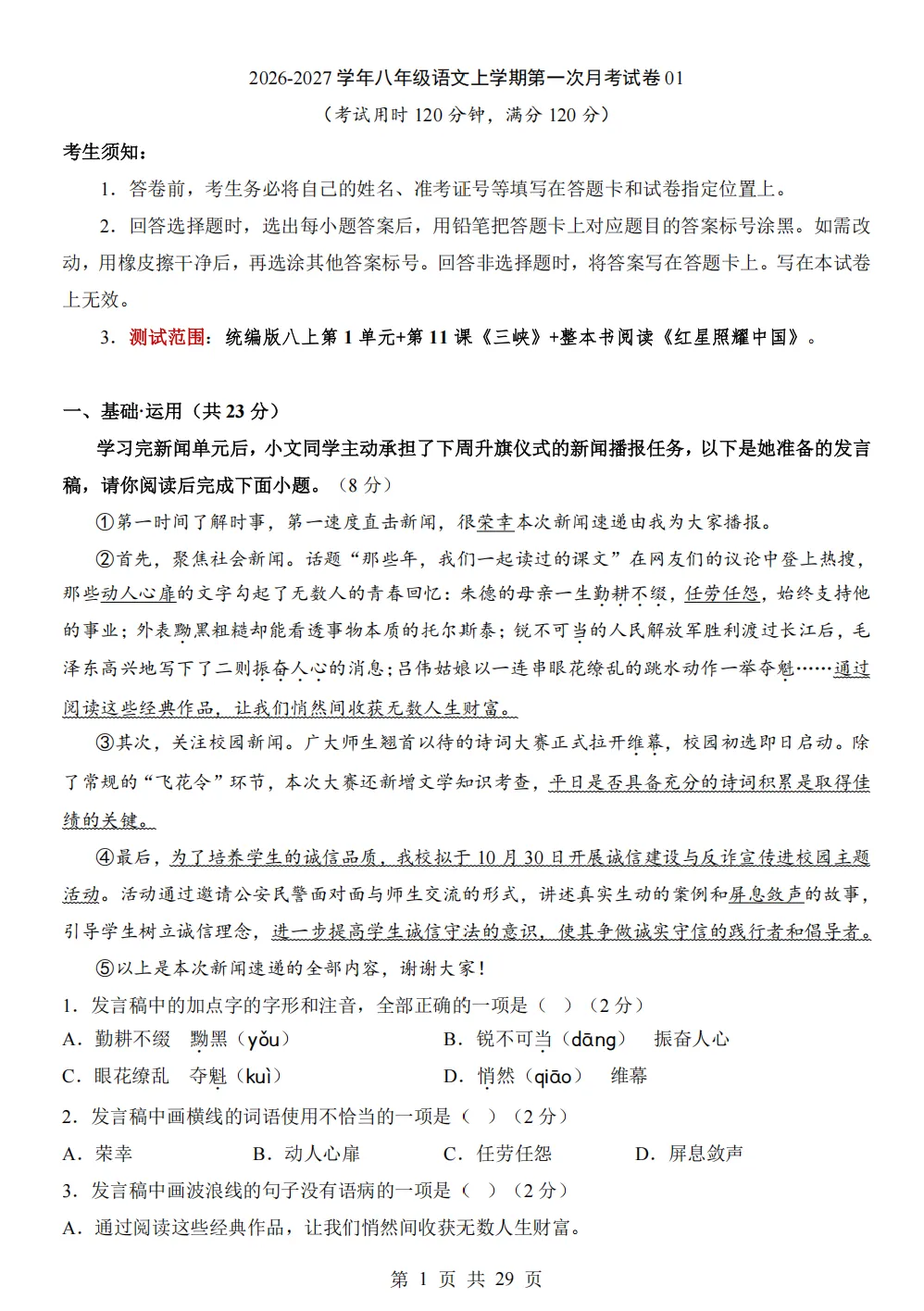 2026-2027学年八年级语文上学期第一次月考试卷01

（考试用时120分钟，满分120分）

考生须知：

1．答卷前，考生务必将自己的姓名、准考证号等填写在答题卡和试卷指定位置上。

2．回答选择题时，选出每小题答案后，用铅笔把答题卡上对应题目的答案标号涂黑。如需改动，用橡皮擦干净后，再选涂其他答案标号。回答非选择题时，将答案写在答题卡上。写在本试卷上无效。

3．测试范围：统编版八上第1单元+第11课《三峡》+整本书阅读《红星照耀中国》。

一、基础·运用（共23分）

学习完新闻单元后，小文同学主动承担了下周升旗仪式的新闻播报任务，以下是她准备的发言稿，请你阅读后完成下面小题。（8分）

①第一时间了解时事，第一速度直击新闻，很荣幸本次新闻速递由我为大家播报。

②首先，聚焦社会新闻。话题“那些年，我们一起读过的课文”在网友们的议论中登上热搜，那些动人心扉的文字勾起了无数人的青春回忆：朱德的母亲一生勤耕不缀，任劳任怨，始终支持他的事业；外表黝黑粗糙却能看透事物本质的托尔斯泰；锐不可当的人民解放军胜利渡过长江后，毛泽东高兴地写下了二则振奋人心的消息；吕伟姑娘以一连串眼花缭乱的跳水动作一举夺魁……通过阅读这些经典作品，让我们悄然间收获无数人生财富。

③其次，关注校园新闻。广大师生翘首以待的诗词大赛正式拉开维幕，校园初选即日启动。除了常规的“飞花令”环节，本次大赛还新增文学知识考查，平日是否具备充分的诗词积累是取得佳绩的关键。

④最后，为了培养学生的诚信品质，我校拟于10月30日开展诚信建设与反诈宣传进校园主题活动。活动通过邀请公安民警面对面与师生交流的形式，讲述真实生动的案例和屏息敛声的故事，引导学生树立诚信理念，进一步提高学生诚信守法的意识，使其争做诚实守信的践行者和倡导者。

⑤以上是本次新闻速递的全部内容，谢谢大家！

1．发言稿中的加点字的字形和注音，全部正确的一项是（ ）（2分）

A．勤耕不缀 黝黑（yǒu） B．锐不可当（dāng） 振奋人心

C．眼花缭乱 夺魁（kuì） D．悄然（qiāo） 维幕

2．发言稿中画横线的词语使用不恰当的一项是（ ）（2分）

A．荣幸 B．动人心扉 C．任劳任怨 D．屏息敛声

3．发言稿中画波浪线的句子没有语病的一项是（ ）（2分）

A．通过阅读这些经典作品，让我们悄然间收获无数人生财富。

第1页 共29页